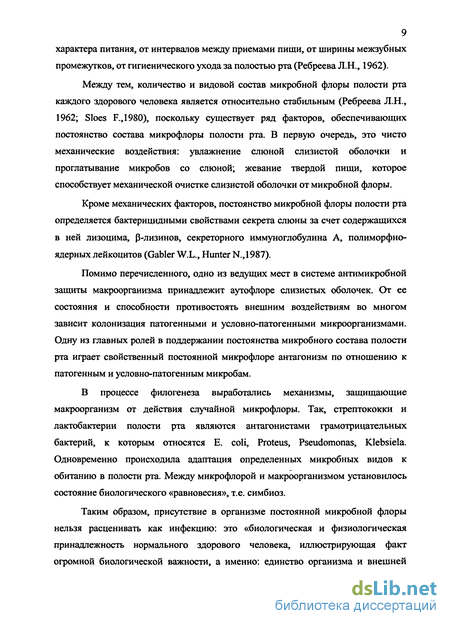 9

характера питания, от интервалов между приемами пищи, от ширины межзубных промежутков, от гигиенического ухода за полостью рта (Ребреева Л.Н., 1962).

Между тем, количество и видовой состав микробной флоры полости рта каждого здорового человека является относительно стабильным (Ребреева Л.Н., 1962; Sloes F.,1980), поскольку существует ряд факторов, обеспечивающих постоянство состава микрофлоры полости рта. В первую очередь, это чисто механические воздействия: увлажнение слюной слизистой оболочки и проглатывание микробов со слюной; жевание твердой пищи, которое способствует механической очистке слизистой оболочки от микробной флоры.

Кроме механических факторов, постоянство микробной флоры полости рта определяется бактерицидными свойствами секрета слюны за счет содержащихся в ней лизоцима, β-лизинов, секреторного иммуноглобулина А, полиморфноядерных лейкоцитов (Gabler W.L., Hunter N.,1987).

Помимо перечисленного, одно из ведущих мест в системе антимикробной защиты макроорганизма принадлежит аутофлоре слизистых оболочек. От ее состояния и способности противостоять внешним воздействиям во многом зависит колонизация патогенными и условно-патогенными микроорганизмами. Одну из главных ролей в поддержании постоянства микробного состава полости рта играет свойственный постоянной микрофлоре антагонизм по отношению к патогенным и условно-патогенным микробам.

В процессе филогенеза выработались механизмы, защищающие макроорганизм от действия случайной микрофлоры. Так, стрептококки и лактобактерии полости рта являются антагонистами грамотрицательных бактерий, к которым относятся E. coli, Proteus, Pseudomonas, Klebsiela. Одновременно происходила адаптация определенных микробных видов к обитанию в полости рта. Между микрофлорой и макроорганизмом установилось состояние биологического «равновесия», т.е. симбиоз.

Таким образом, присутствие в организме постоянной микробной флоры нельзя расценивать как инфекцию: это «биологическая и физиологическая принадлежность нормального здорового человека, иллюстрирующая факт огромной биологической важности, а именно: единство организма и внешней

dsLib.net
библиотека диссертаций